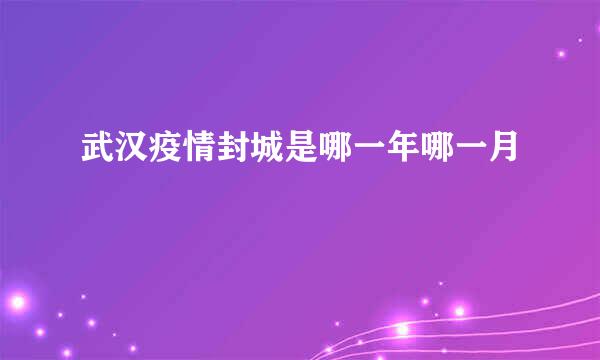 武汉疫情封城是哪一年哪一月